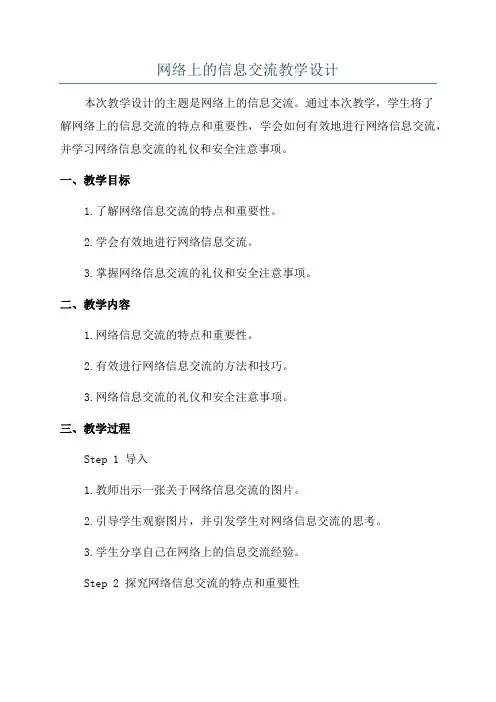 网络上的信息交流教学设计

本次教学设计的主题是网络上的信息交流。通过本次教学，学生将了解网络上的信息交流的特点和重要性，学会如何有效地进行网络信息交流，并学习网络信息交流的礼仪和安全注意事项。

一、教学目标

1.了解网络信息交流的特点和重要性。

2.学会有效地进行网络信息交流。

3.掌握网络信息交流的礼仪和安全注意事项。

二、教学内容

1.网络信息交流的特点和重要性。

2.有效进行网络信息交流的方法和技巧。

3.网络信息交流的礼仪和安全注意事项。

三、教学过程

Step 1 导入

1.教师出示一张关于网络信息交流的图片。

2.引导学生观察图片，并引发学生对网络信息交流的思考。

3.学生分享自己在网络上的信息交流经验。

Step 2 探究网络信息交流的特点和重要性